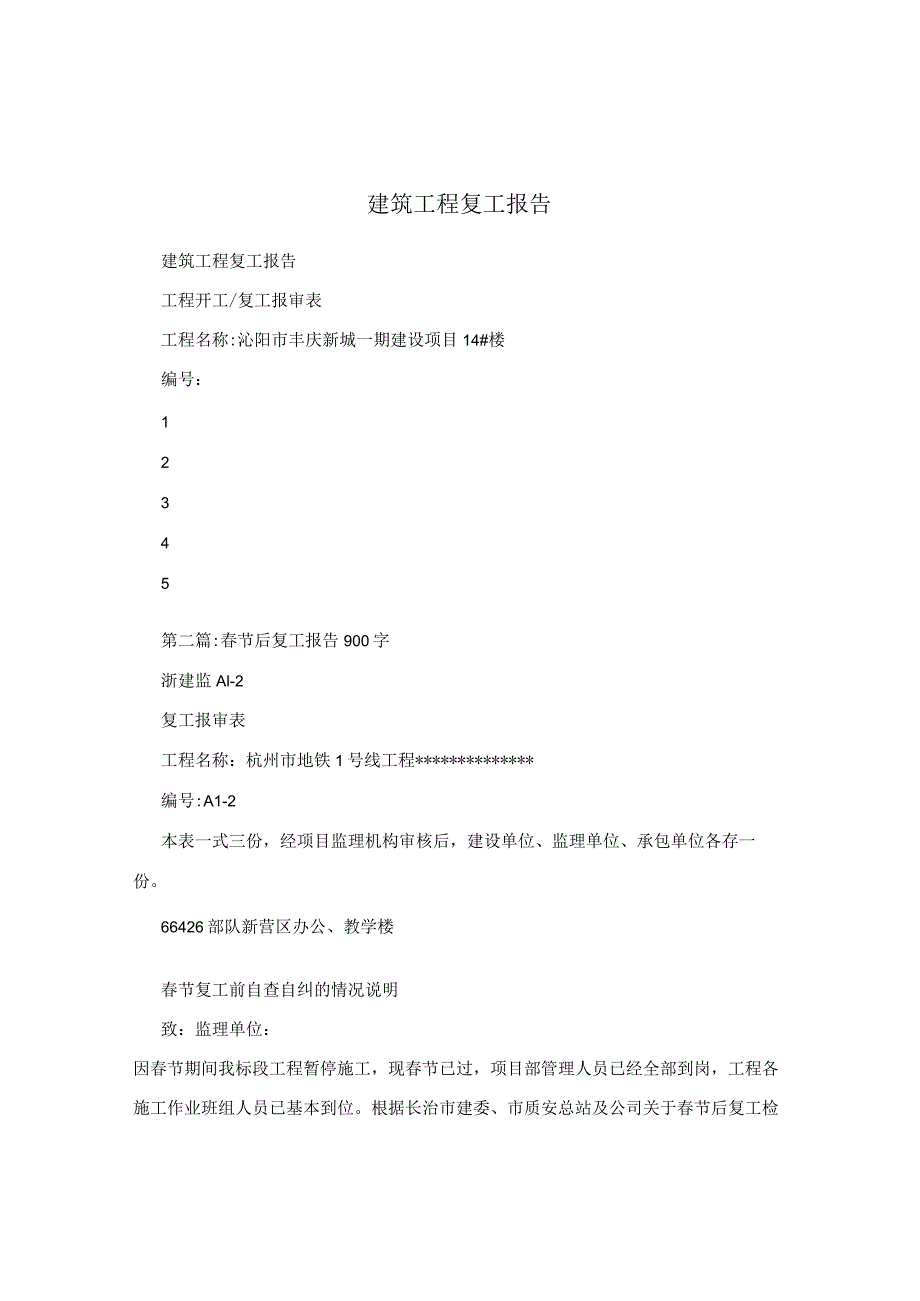 建筑工程复工报告

建筑工程复工报告

工程开工/复工报审表

工程名称:沁阳市丰庆新城一期建设项目14#楼

编号：

1

2

3

4

5

第二篇:春节后复工报告900字

浙建监Al-2

复工报审表

工程名称：杭州市地铁1号线工程**************

编号:A1-2

本表一式三份，经项目监理机构审核后，建设单位、监理单位、承包单位各存一份。

66426部队新营区办公、教学楼

春节复工前自查自纠的情况说明

致：监理单位：

因春节期间我标段工程暂停施工，现春节已过，项目部管理人员已经全部到岗，工程各施工作业班组人员已基本到位。根据长治市建委、市质安总站及公司关于春节后复工检